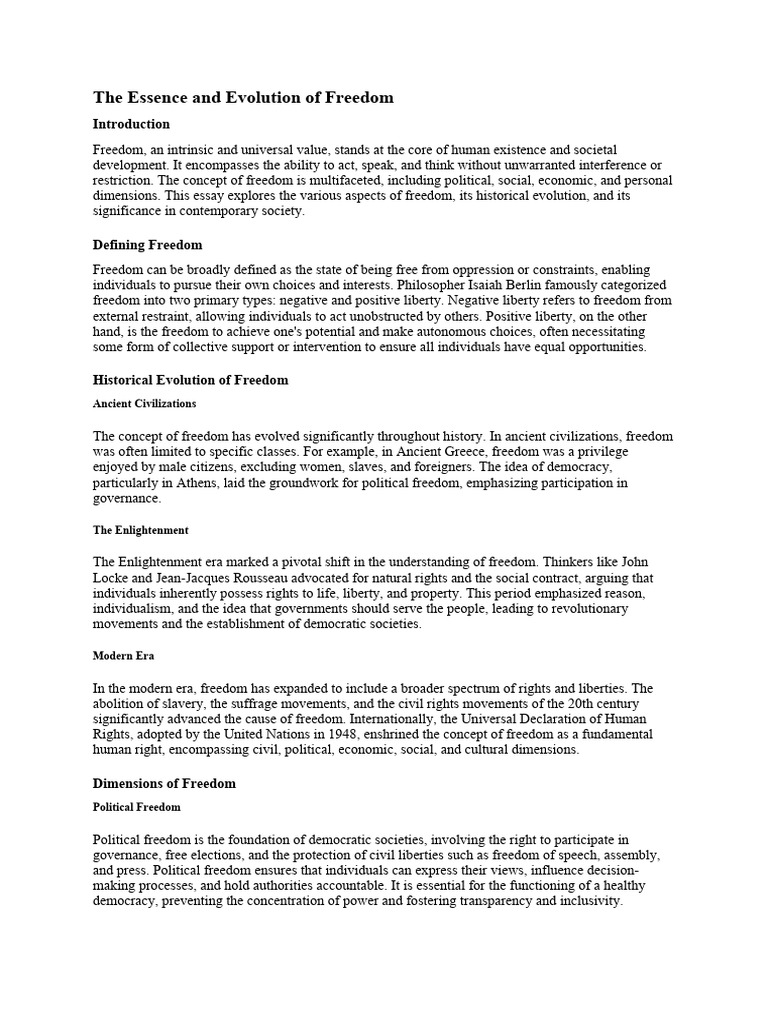 The Essence and Evolution of Freedom

Introduction

Freedom, an intrinsic and universal value, stands at the core of human existence and societal development. It encompasses the ability to act, speak, and think without unwarranted interference or restriction. The concept of freedom is multifaceted, including political, social, economic, and personal dimensions. This essay explores the various aspects of freedom, its historical evolution, and its significance in contemporary society.

Defining Freedom

Freedom can be broadly defined as the state of being free from oppression or constraints, enabling individuals to pursue their own choices and interests. Philosopher Isaiah Berlin famously categorized freedom into two primary types: negative and positive liberty. Negative liberty refers to freedom from external restraint, allowing individuals to act unobstructed by others. Positive liberty, on the other hand, is the freedom to achieve one's potential and make autonomous choices, often necessitating some form of collective support or intervention to ensure all individuals have equal opportunities.

Historical Evolution of Freedom

Ancient Civilizations

The concept of freedom has evolved significantly throughout history. In ancient civilizations, freedom was often limited to specific classes. For example, in Ancient Greece, freedom was a privilege enjoyed by male citizens, excluding women, slaves, and foreigners. The idea of democracy, particularly in Athens, laid the groundwork for political freedom, emphasizing participation in governance.

The Enlightenment

The Enlightenment era marked a pivotal shift in the understanding of freedom. Thinkers like John Locke and Jean-Jacques Rousseau advocated for natural rights and the social contract, arguing that individuals inherently possess rights to life, liberty, and property. This period emphasized reason, individualism, and the idea that governments should serve the people, leading to revolutionary movements and the establishment of democratic societies.

Modern Era

In the modern era, freedom has expanded to include a broader spectrum of rights and liberties. The abolition of slavery, the suffrage movements, and the civil rights movements of the 20th century significantly advanced the cause of freedom. Internationally, the Universal Declaration of Human Rights, adopted by the United Nations in 1948, enshrined the concept of freedom as a fundamental human right, encompassing civil, political, economic, social, and cultural dimensions.

Dimensions of Freedom

Political Freedom

Political freedom is the foundation of democratic societies, involving the right to participate in governance, free elections, and the protection of civil liberties such as freedom of speech, assembly, and press. Political freedom ensures that individuals can express their views, influence decision-making processes, and hold authorities accountable. It is essential for the functioning of a healthy democracy, preventing the concentration of power and fostering transparency and inclusivity.